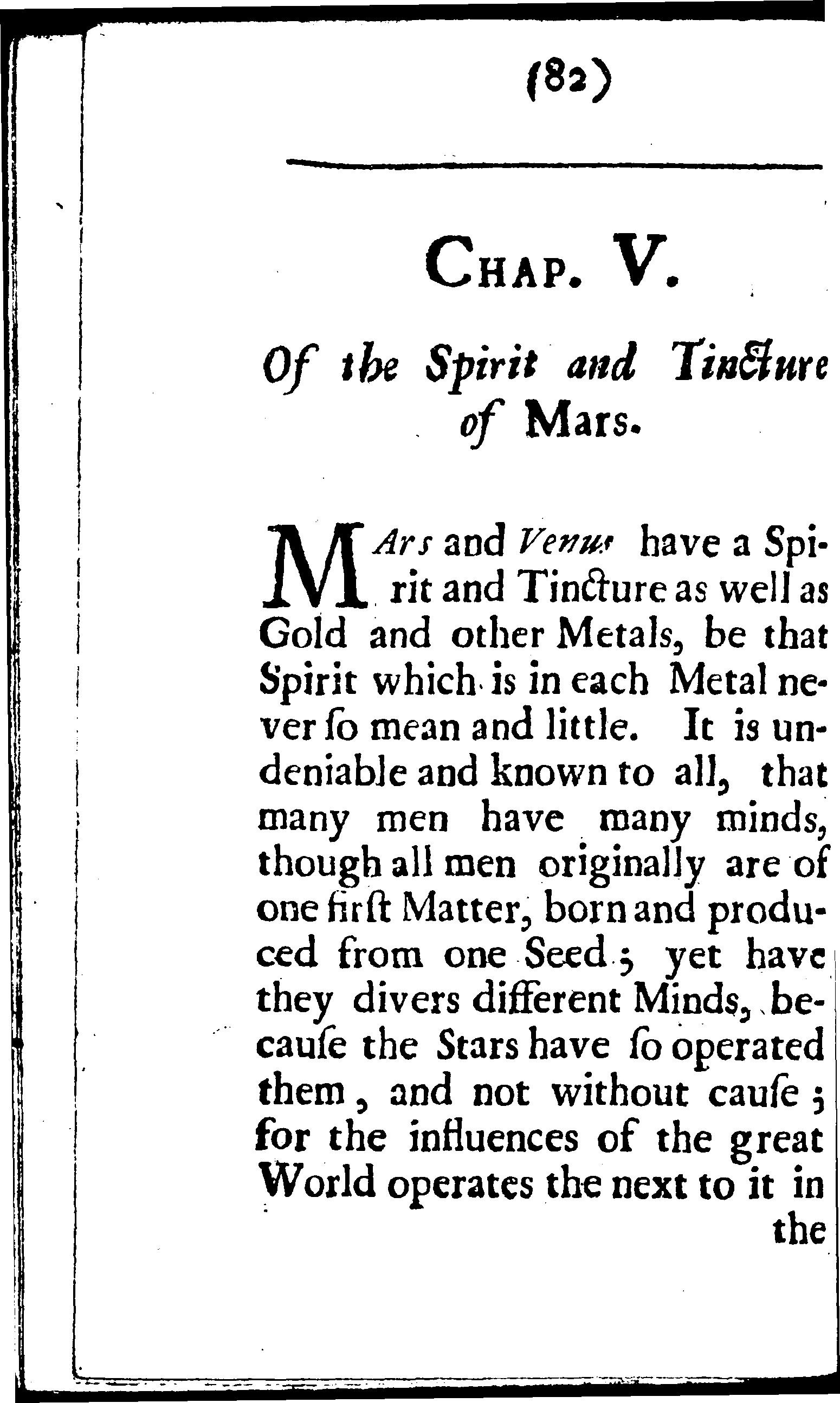 (82)

CHAP. V.

Of the Spirit and Tincture of Mars.

MArs and Venus have a Spirit and Tincture as well as Gold and other Metals, be that Spirit which is in each Metal never ſo mean and little. It is undeniable and known to all, that many men have many minds, though all men originally are of one firſt Matter, born and produced from one Seed; yet have they divers different Minds, becauſe the Stars have ſo operated them, and not without cauſe; for the influences of the great World operates the next to it in the